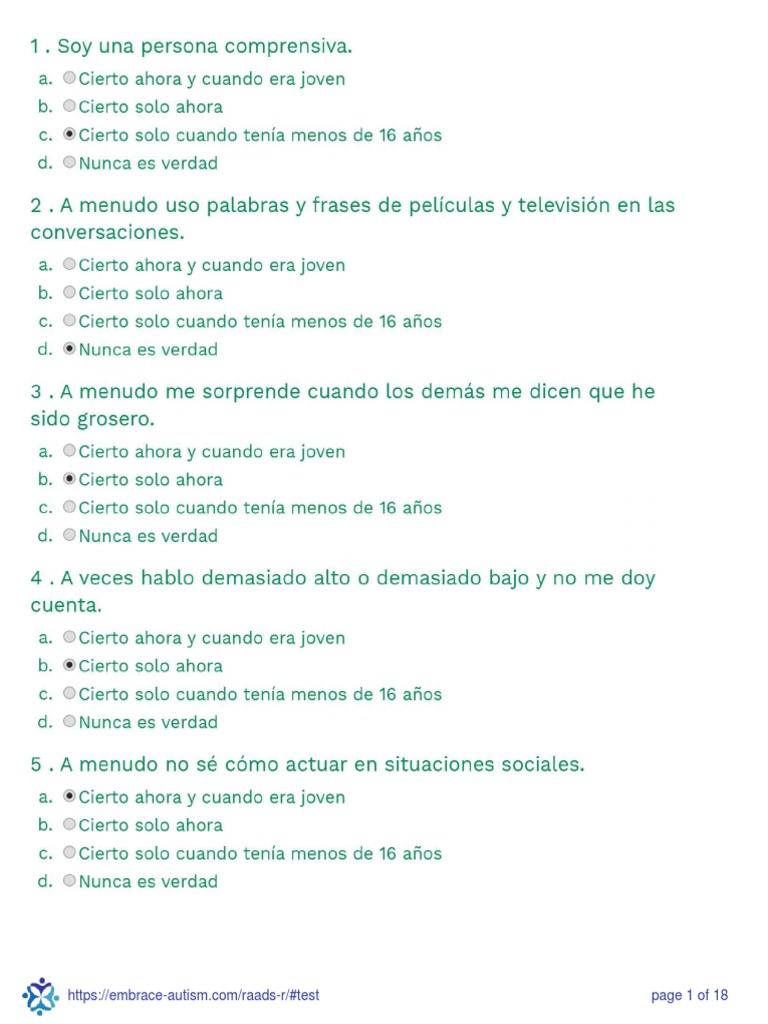 1 . Soy una persona comprensiva.

a. Cierto ahora y cuando era joven
b. Cierto solo ahora
c. Cierto solo cuando tenía menos de 16 años
d. Nunca es verdad

2 . A menudo uso palabras y frases de películas y televisión en las conversaciones.

a. Cierto ahora y cuando era joven
b. Cierto solo ahora
c. Cierto solo cuando tenía menos de 16 años
d. Nunca es verdad

3 . A menudo me sorprende cuando los demás me dicen que he sido grosero.

a. Cierto ahora y cuando era joven
b. Cierto solo ahora
c. Cierto solo cuando tenía menos de 16 años
d. Nunca es verdad

4 . A veces hablo demasiado alto o demasiado bajo y no me doy cuenta.

a. Cierto ahora y cuando era joven
b. Cierto solo ahora
c. Cierto solo cuando tenía menos de 16 años
d. Nunca es verdad

5 . A menudo no sé cómo actuar en situaciones sociales.

a. Cierto ahora y cuando era joven
b. Cierto solo ahora
c. Cierto solo cuando tenía menos de 16 años
d. Nunca es verdad

https://embrace-autism.com/raads-r/#test

page 1 of 18